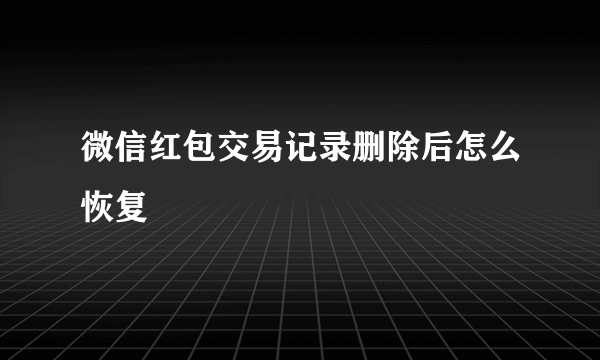 微信红包交易记录删除后怎么恢复